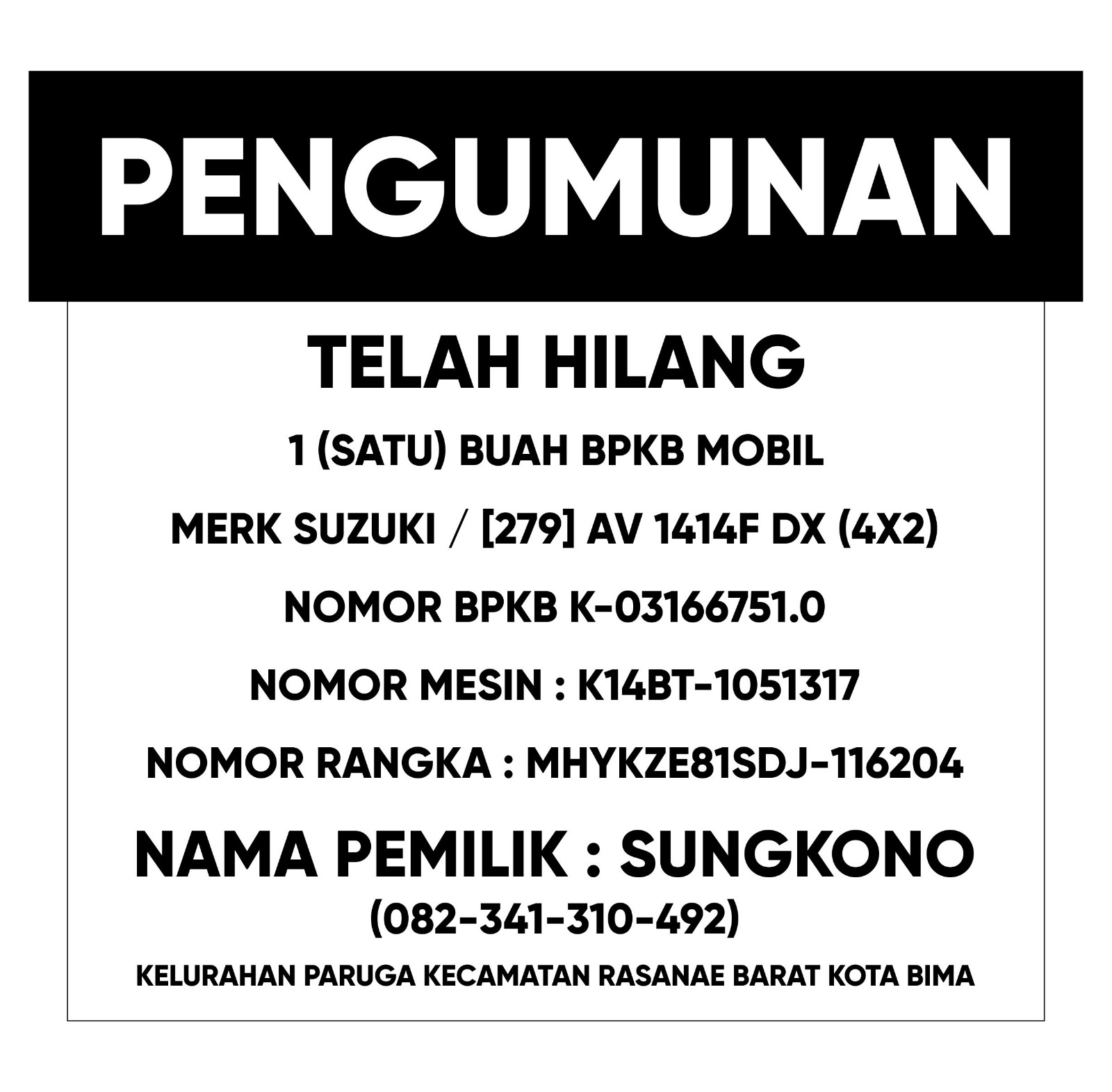 PENGUMUNAN

TELAH HILANG

1 (SATU) BUAH BPKB MOBIL

MERK SUZUKI / [279] AV 1414F DX (4X2)

NOMOR BPKB K-03166751.0

NOMOR MESIN : K14BT-1051317

NOMOR RANGKA : MHYKZE81SDJ-116204

NAMA PEMILIK : SUNGKONO

(082-341-310-492)

KELURAHAN PARUGA KECAMATAN RASANAE BARAT KOTA BIMA